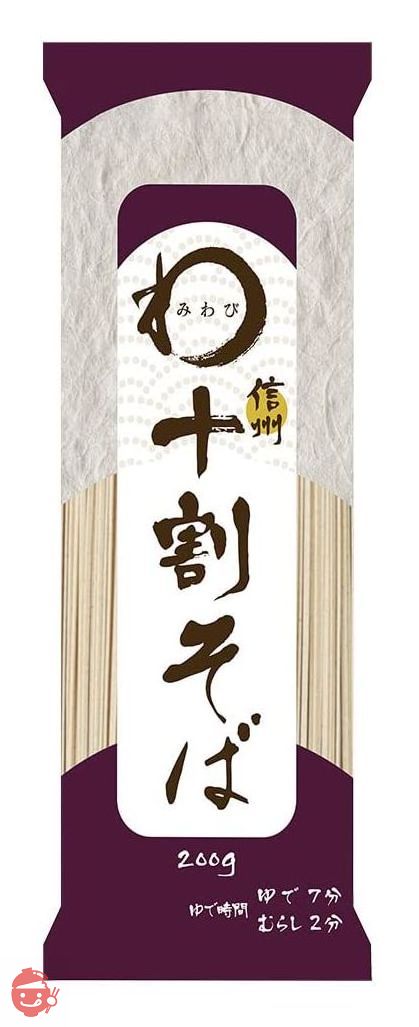 わ
みわび

信州
十割そば

200g

ゆで時間 ゆで 7分
むらし 2分